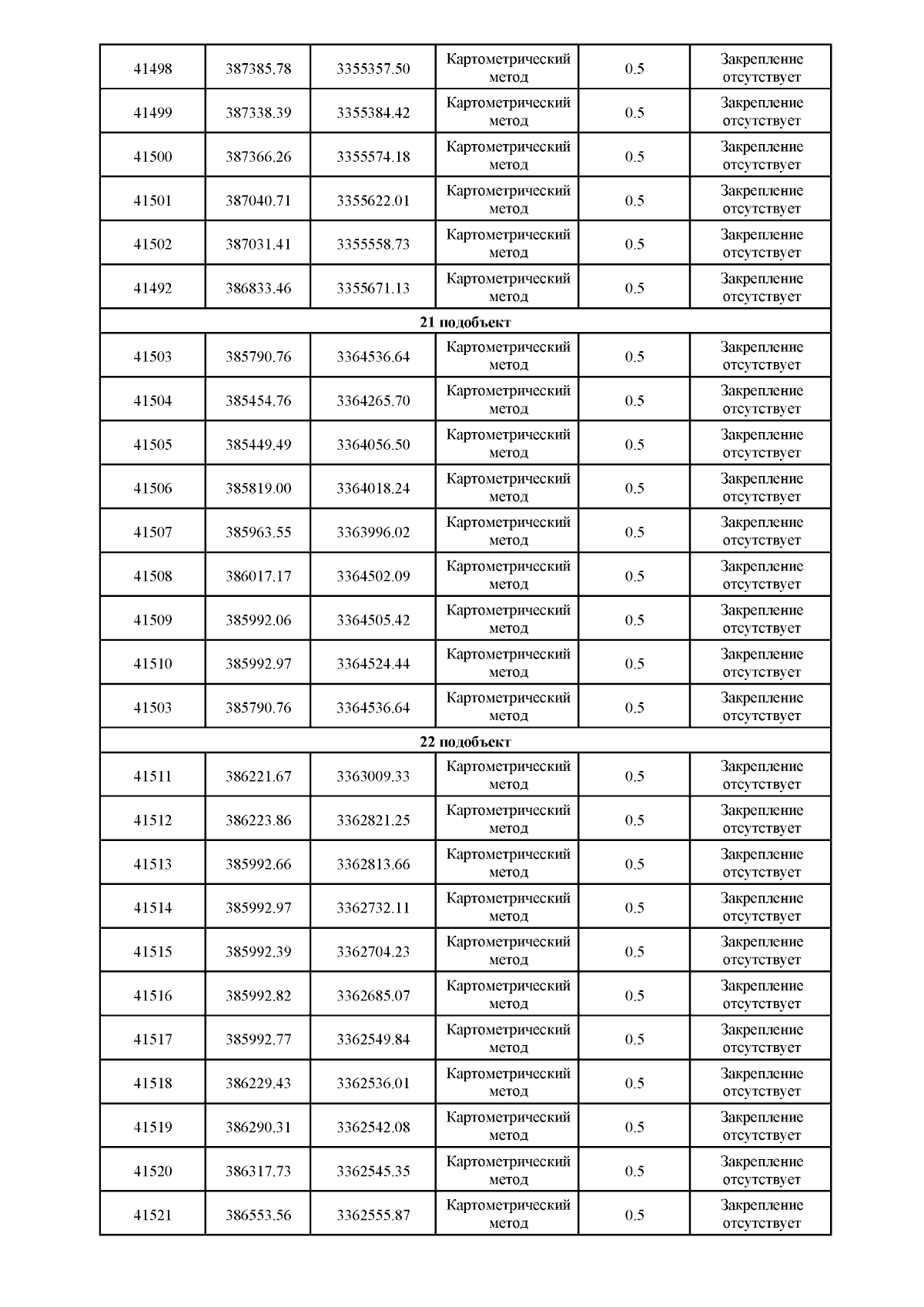 | 41498 | 387385.78 | 3355357.50 | Картометрический метод | 0.5 | Закрепление отсутствует |
|---|---|---|---|---|---|
| 41499 | 387338.39 | 3355384.42 | Картометрический метод | 0.5 | Закрепление отсутствует |
| 41500 | 387366.26 | 3355574.18 | Картометрический метод | 0.5 | Закрепление отсутствует |
| 41501 | 387040.71 | 3355622.01 | Картометрический метод | 0.5 | Закрепление отсутствует |
| 41502 | 387031.41 | 3355558.73 | Картометрический метод | 0.5 | Закрепление отсутствует |
| 41492 | 386833.46 | 3355671.13 | Картометрический метод | 0.5 | Закрепление отсутствует |
| 21 подобъект | | | | | |
| 41503 | 385790.76 | 3364536.64 | Картометрический метод | 0.5 | Закрепление отсутствует |
| 41504 | 385454.76 | 3364265.70 | Картометрический метод | 0.5 | Закрепление отсутствует |
| 41505 | 385449.49 | 3364056.50 | Картометрический метод | 0.5 | Закрепление отсутствует |
| 41506 | 385819.00 | 3364018.24 | Картометрический метод | 0.5 | Закрепление отсутствует |
| 41507 | 385963.55 | 3363996.02 | Картометрический метод | 0.5 | Закрепление отсутствует |
| 41508 | 386017.17 | 3364502.09 | Картометрический метод | 0.5 | Закрепление отсутствует |
| 41509 | 385992.06 | 3364505.42 | Картометрический метод | 0.5 | Закрепление отсутствует |
| 41510 | 385992.97 | 3364524.44 | Картометрический метод | 0.5 | Закрепление отсутствует |
| 41503 | 385790.76 | 3364536.64 | Картометрический метод | 0.5 | Закрепление отсутствует |
| 22 подобъект | | | | | |
| 41511 | 386221.67 | 3363009.33 | Картометрический метод | 0.5 | Закрепление отсутствует |
| 41512 | 386223.86 | 3362821.25 | Картометрический метод | 0.5 | Закрепление отсутствует |
| 41513 | 385992.66 | 3362813.66 | Картометрический метод | 0.5 | Закрепление отсутствует |
| 41514 | 385992.97 | 3362732.11 | Картометрический метод | 0.5 | Закрепление отсутствует |
| 41515 | 385992.39 | 3362704.23 | Картометрический метод | 0.5 | Закрепление отсутствует |
| 41516 | 385992.82 | 3362685.07 | Картометрический метод | 0.5 | Закрепление отсутствует |
| 41517 | 385992.77 | 3362549.84 | Картометрический метод | 0.5 | Закрепление отсутствует |
| 41518 | 386229.43 | 3362536.01 | Картометрический метод | 0.5 | Закрепление отсутствует |
| 41519 | 386290.31 | 3362542.08 | Картометрический метод | 0.5 | Закрепление отсутствует |
| 41520 | 386317.73 | 3362545.35 | Картометрический метод | 0.5 | Закрепление отсутствует |
| 41521 | 386553.56 | 3362555.87 | Картометрический метод | 0.5 | Закрепление отсутствует |